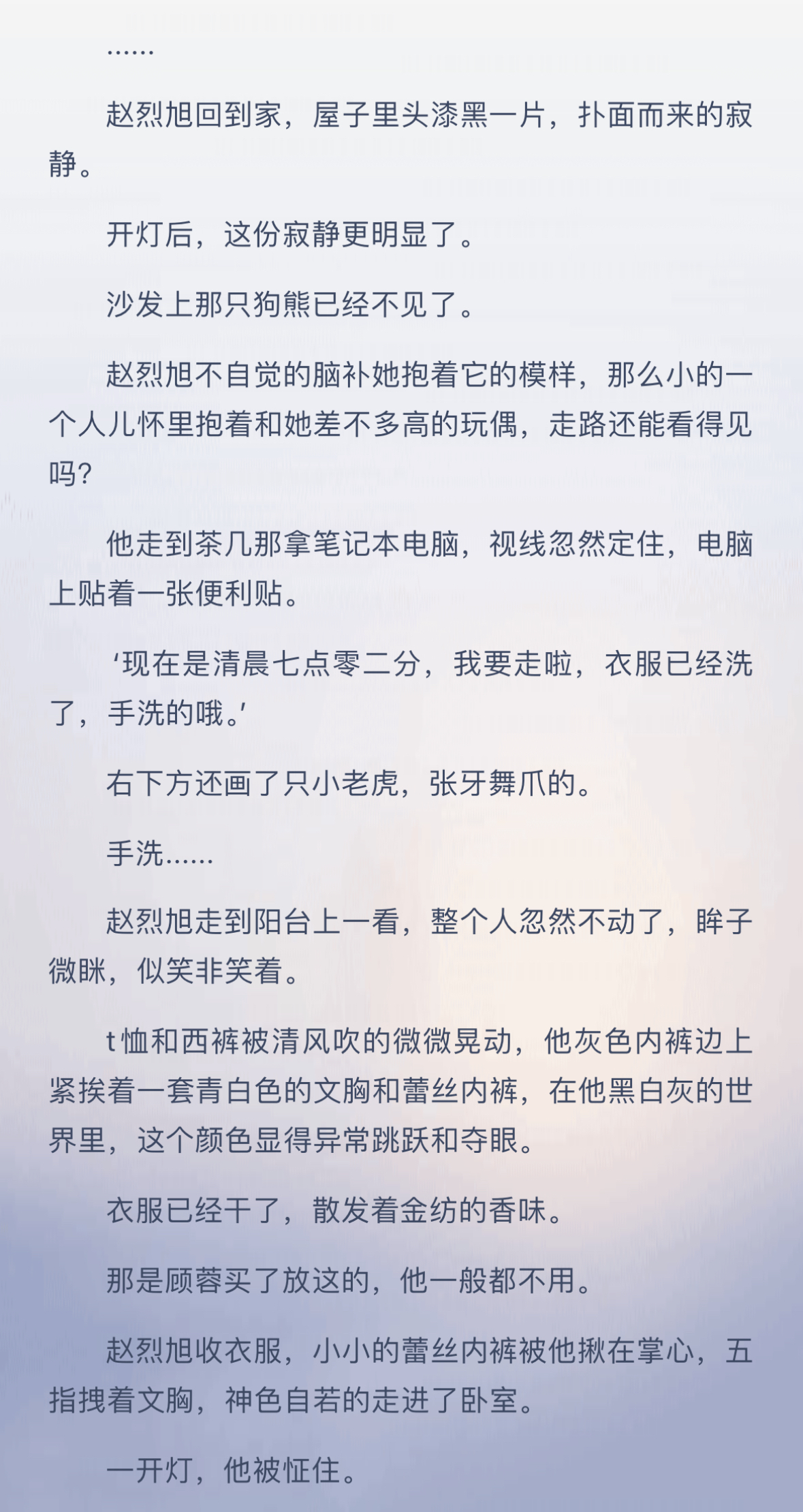 ……

赵烈旭回到家，屋子里头漆黑一片，扑面而来的寂静。

开灯后，这份寂静更明显了。

沙发上那只狗熊已经不见了。

赵烈旭不自觉的脑补她抱着它的模样，那么小的一个人儿怀里抱着和她差不多高的玩偶，走路还能看得见吗?

他走到茶几那拿笔记本电脑，视线忽然定住，电脑上贴着一张便利贴。

‘现在是清晨七点零二分，我要走啦，衣服已经洗了，手洗的哦。’

右下方还画了只小老虎，张牙舞爪的。

手洗……

赵烈旭走到阳台上一看，整个人忽然不动了，眸子微眯，似笑非笑着。

t恤和西裤被清风吹的微微晃动，他灰色内裤边上紧挨着一套青白色的文胸和蕾丝内裤，在他黑白灰的世界里，这个颜色显得异常跳跃和夺眼。

衣服已经干了，散发着金纺的香味。

那是顾蓉买了放这的，他一般都不用。

赵烈旭收衣服，小小的蕾丝内裤被他揪在掌心，五指拽着文胸，神色自若的走进了卧室。

一开灯，他被怔住。